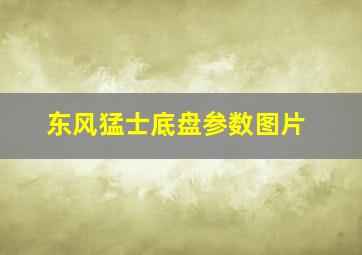 东风猛士底盘参数图片